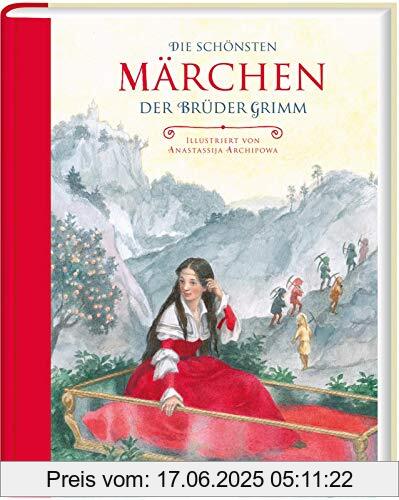 DIE SCHÖNSTEN
MÄRCHEN
DER BRÜDER GRIMM

ILLUSTRIERT VON
ANASTASSIJA ARCHIPOWA

Preis vom: 17.06.2025 05:11:22